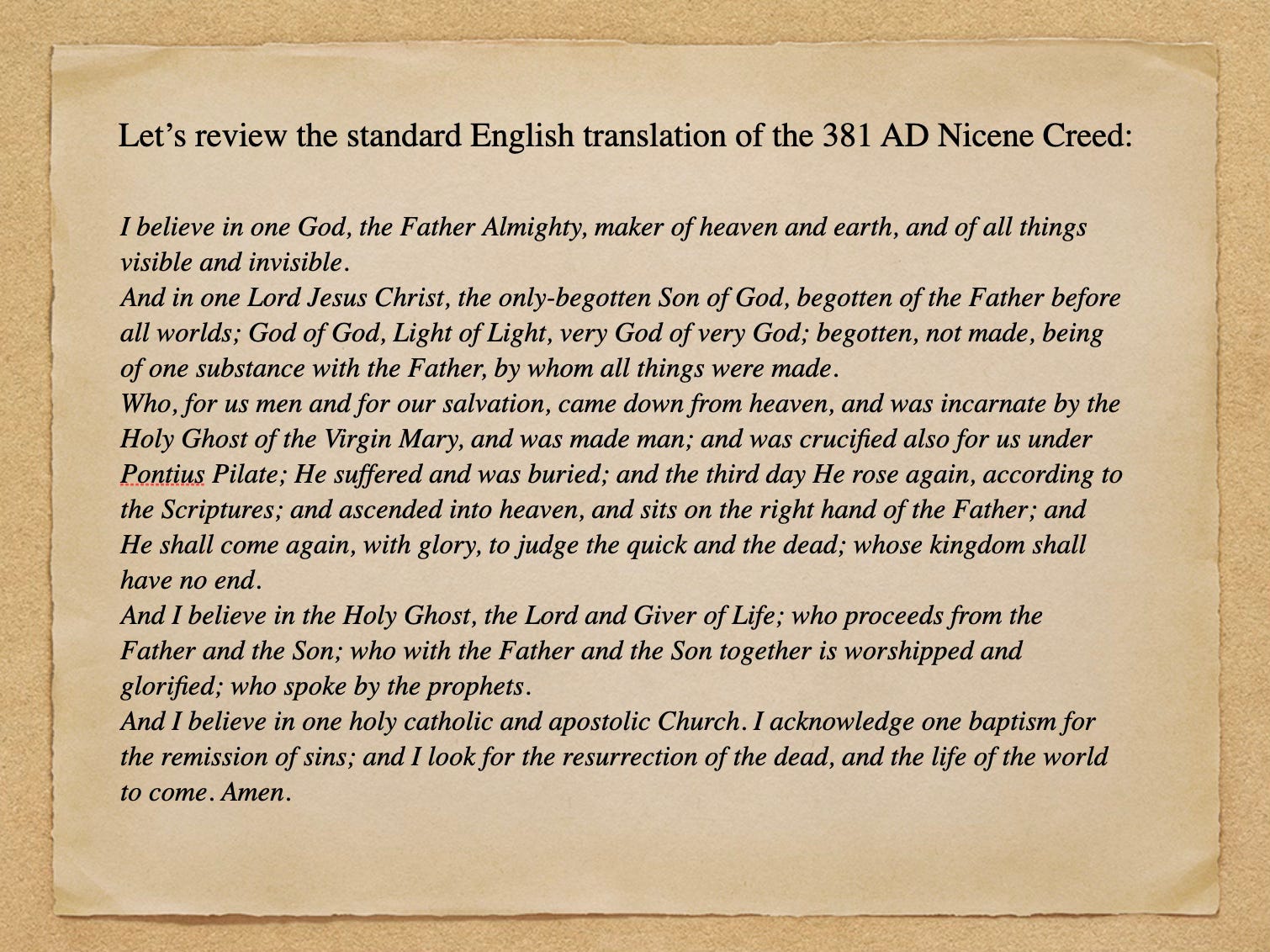 Let’s review the standard English translation of the 381 AD Nicene Creed:

I believe in one God, the Father Almighty, maker of heaven and earth, and of all things visible and invisible.
And in one Lord Jesus Christ, the only-begotten Son of God, begotten of the Father before all worlds; God of God, Light of Light, very God of very God; begotten, not made, being of one substance with the Father, by whom all things were made.
Who, for us men and for our salvation, came down from heaven, and was incarnate by the Holy Ghost of the Virgin Mary, and was made man; and was crucified also for us under Pontius Pilate; He suffered and was buried; and the third day He rose again, according to the Scriptures; and ascended into heaven, and sits on the right hand of the Father; and He shall come again, with glory, to judge the quick and the dead; whose kingdom shall have no end.
And I believe in the Holy Ghost, the Lord and Giver of Life; who proceeds from the Father and the Son; who with the Father and the Son together is worshipped and glorified; who spoke by the prophets.
And I believe in one holy catholic and apostolic Church. I acknowledge one baptism for the remission of sins; and I look for the resurrection of the dead, and the life of the world to come. Amen.